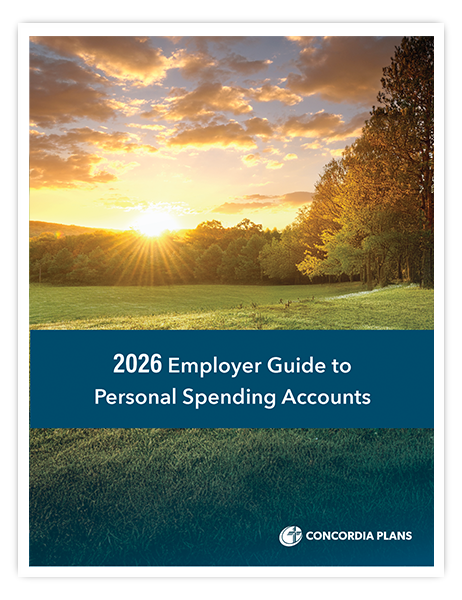 2026 Employer Guide to Personal Spending Accounts

CONCORDIA PLANS